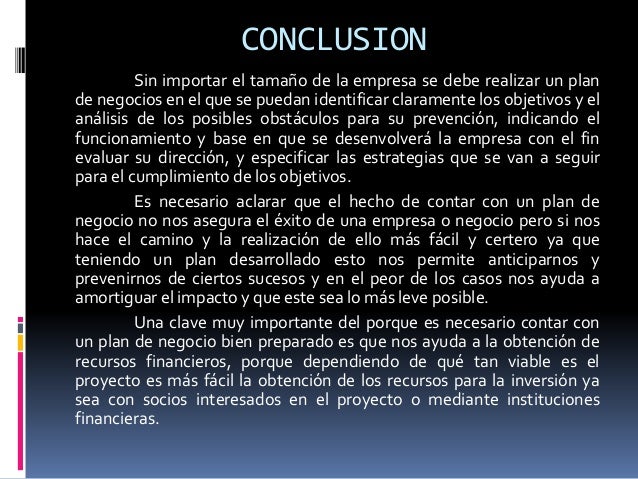 CONCLUSION

Sin importar el tamaño de la empresa se debe realizar un plan de negocios en el que se puedan identificar claramente los objetivos y el análisis de los posibles obstáculos para su prevención, indicando el funcionamiento y base en que se desenvolverá la empresa con el fin evaluar su dirección, y especificar las estrategias que se van a seguir para el cumplimiento de los objetivos.

Es necesario aclarar que el hecho de contar con un plan de negocio no nos asegura el éxito de una empresa o negocio pero si nos hace el camino y la realización de ello más fácil y certero ya que teniendo un plan desarrollado esto nos permite anticiparnos y prevenirnos de ciertos sucesos y en el peor de los casos nos ayuda a amortiguar el impacto y que este sea lo más leve posible.

Una clave muy importante del porque es necesario contar con un plan de negocio bien preparado es que nos ayuda a la obtención de recursos financieros, porque dependiendo de qué tan viable es el proyecto es más fácil la obtención de los recursos para la inversión ya sea con socios interesados en el proyecto o mediante instituciones financieras.